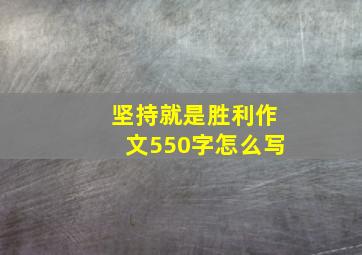 坚持就是胜利作文550字怎么写